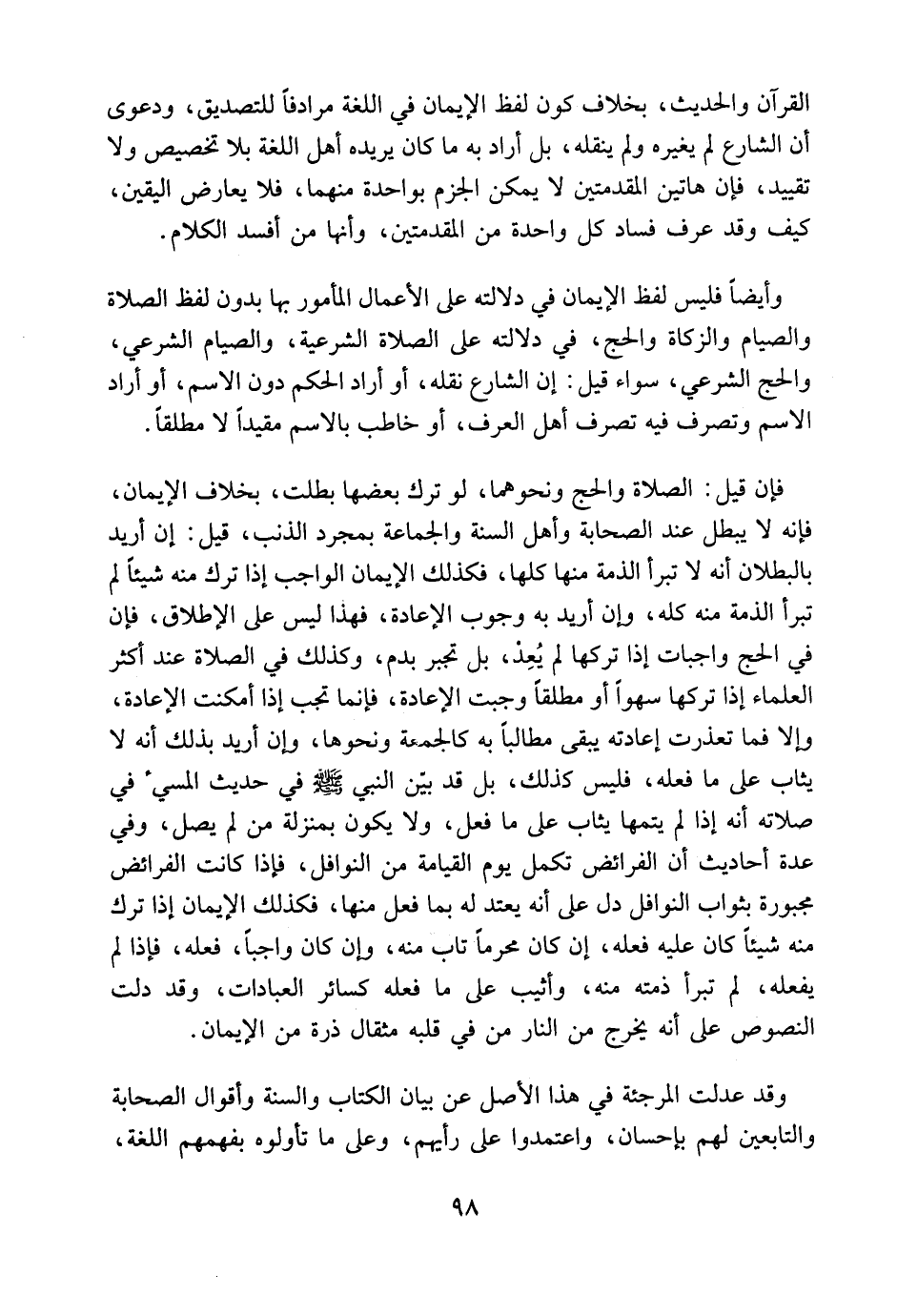 القرآن والحديث، بخلاف كون لفظ الإيمان في اللغة مرادفاً للتصديق، ودعوى أن الشارع لم يغيره ولم ينقله، بل أراد به ما كان يريده أهل اللغة بلا تخصيص ولا تقييد، فإن هاتين المقدمتين لا يمكن الجزم بواحدة منهما، فلا يعارض اليقين، كيف وقد عرف فساد كل واحدة من المقدمتين، وأنها من أفسد الكلام.

وأيضاً فليس لفظ الإيمان في دلالته على الأعمال المأمور بها بدون لفظ الصلاة والصيام والزكاة والحج، في دلالته على الصلاة الشرعية، والصيام الشرعي، والحج الشرعي، سواء قيل: إن الشارع نقله، أو أراد الحكم دون الاسم، أو أراد الاسم وتصرف فيه تصرف أهل العرف، أو خاطب بالاسم مقيداً لا مطلقاً.

فإن قيل: الصلاة والحج ونحوهما، لو ترك بعضها بطلت، بخلاف الإيمان، فإنه لا يبطل عند الصحابة وأهل السنة والجماعة بمجرد الذنب، قيل: إن أريد بالبطلان أنه لا تبرأ الذمة منها كلها، فكذلك الإيمان الواجب إذا ترك منه شيئاً لم تبرأ الذمة منه كله، وإن أريد به وجوب الإعادة، فهذا ليس على الإطلاق، فإن في الحج واجبات إذا تركها لم يُعِدْ، بل تجبر بدم، وكذلك في الصلاة عند أكثر العلماء إذا تركها سهواً أو مطلقاً وجبت الإعادة، فإنما تجب إذا أمكنت الإعادة، وإلا فما تعذرت إعادته يبقى مطالباً به كالجمعة ونحوها، وإن أريد بذلك أنه لا يثاب على ما فعله، فليس كذلك، بل قد بيّن النبي ﷺ في حديث المسيء في صلاته أنه إذا لم يتمها يثاب على ما فعل، ولا يكون بمنزلة من لم يصل، وفي عدة أحاديث أن الفرائض تكمل يوم القيامة من النوافل، فإذا كانت الفرائض مجبورة بثواب النوافل دل على أنه يعتد له بما فعل منها، فكذلك الإيمان إذا ترك منه شيئاً كان عليه فعله، إن كان محرماً تاب منه، وإن كان واجباً، فعله، فإذا لم يفعله، لم تبرأ ذمته منه، وأثيب على ما فعله كسائر العبادات، وقد دلت النصوص على أنه يخرج من النار من في قلبه مثقال ذرة من الإيمان.

وقد عدلت المرجئة في هذا الأصل عن بيان الكتاب والسنة وأقوال الصحابة والتابعين لهم بإحسان، واعتمدوا على رأيهم، وعلى ما تأولوه بفهمهم اللغة،

٩٨